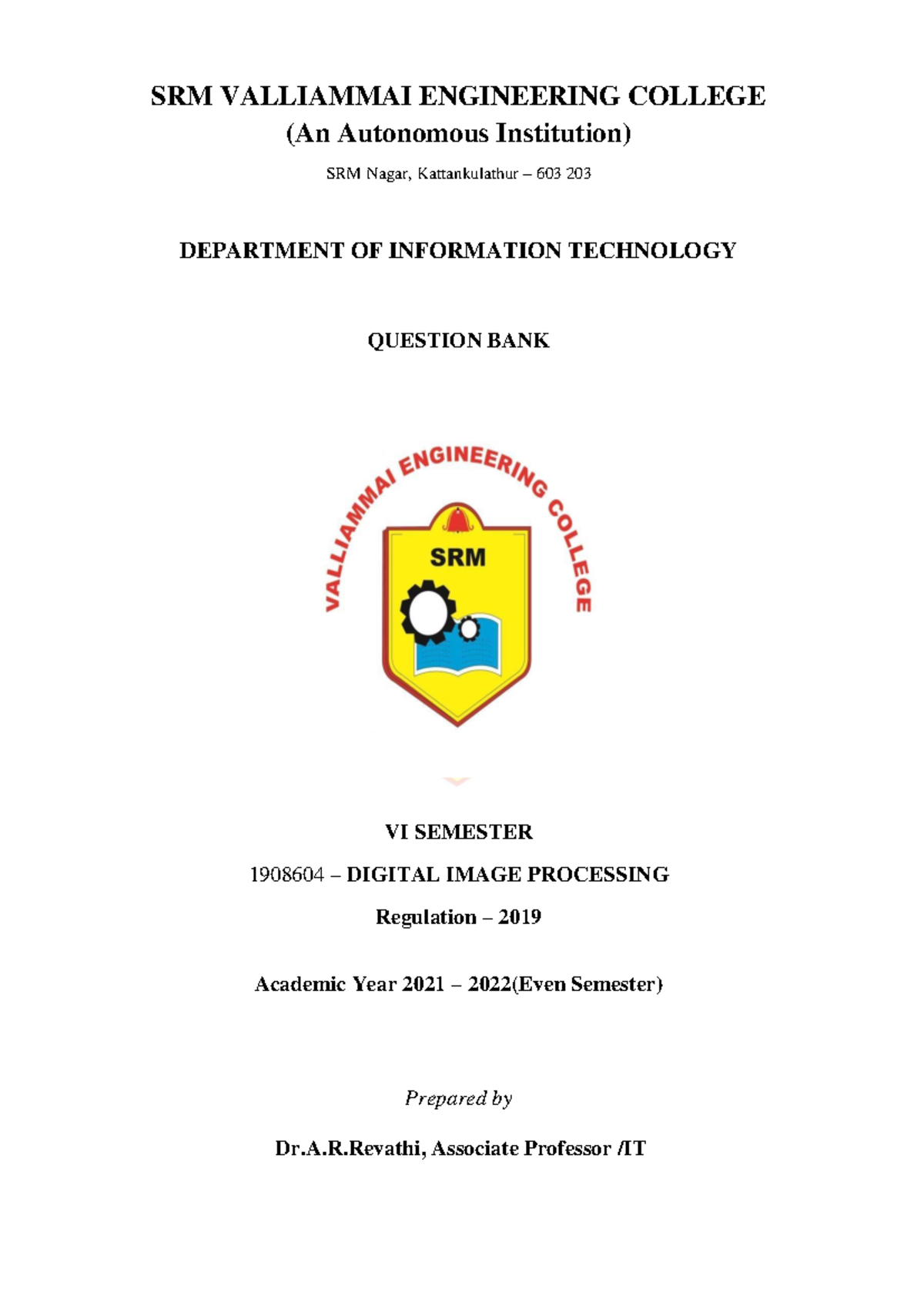 SRM VALLIAMMAI ENGINEERING COLLEGE
(An Autonomous Institution)

SRM Nagar, Kattankulathur – 603 203

DEPARTMENT OF INFORMATION TECHNOLOGY

QUESTION BANK

VALLIAMMAI ENGINEERING COLLEGE

SRM

VI SEMESTER

1908604 – DIGITAL IMAGE PROCESSING

Regulation – 2019

Academic Year 2021 – 2022(Even Semester)

Prepared by

Dr.A.R.Revathi, Associate Professor /IT